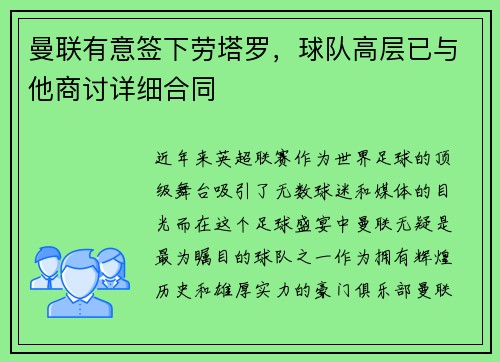 曼联有意签下劳塔罗，球队高层已与他商讨详细合同

近年来英超联赛作为世界足球的顶级舞台吸引了无数球迷和媒体的目光而在这个足球盛宴中曼联无疑是最为瞩目的球队之一作为拥有辉煌历史和雄厚实力的豪门俱乐部曼联